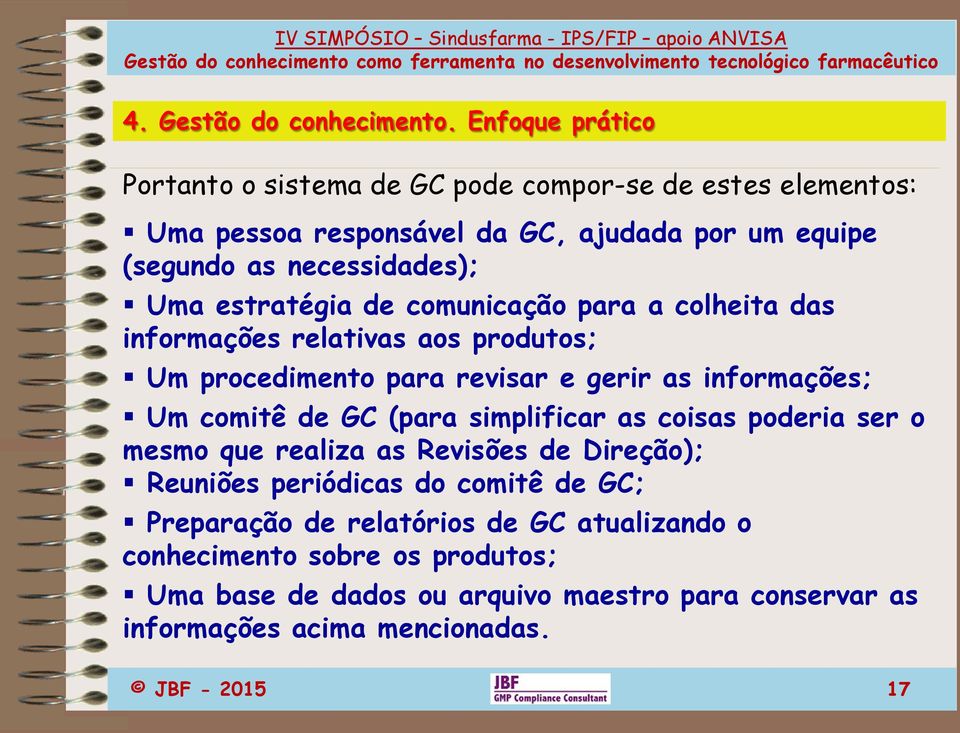 IV SIMPÓSIO – Sindusfarma - IPS/FIP – apoio ANVISA
Gestão do conhecimento como ferramenta no desenvolvimento tecnológico farmacêutico

4. Gestão do conhecimento. Enfoque prático

Portanto o sistema de GC pode compor-se de estes elementos:

▪ Uma pessoa responsável da GC, ajudada por um equipe (segundo as necessidades);

▪ Uma estratégia de comunicação para a colheita das informações relativas aos produtos;

▪ Um procedimento para revisar e gerir as informações;

▪ Um comitê de GC (para simplificar as coisas poderia ser o mesmo que realiza as Revisões de Direção);

▪ Reuniões periódicas do comitê de GC;

▪ Preparação de relatórios de GC atualizando o conhecimento sobre os produtos;

▪ Uma base de dados ou arquivo maestro para conservar as informações acima mencionadas.

© JBF - 2015

JBF
GMP Compliance Consultant

17